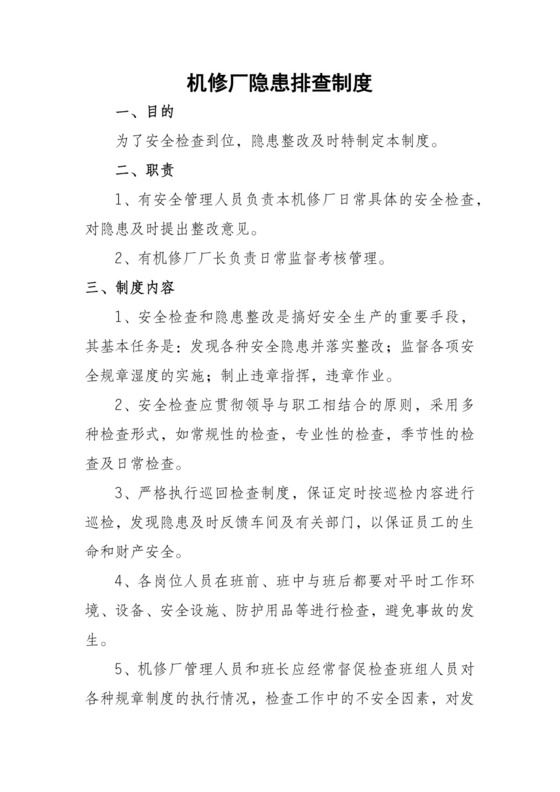 机修厂隐患排查制度

一、目的

为了安全检查到位，隐患整改及时特制定本制度。

二、职责

1、有安全管理人员负责本机修厂日常具体的安全检查，对隐患及时提出整改意见。

2、有机修厂厂长负责日常监督考核管理。

三、制度内容

1、安全检查和隐患整改是搞好安全生产的重要手段，其基本任务是：发现各种安全隐患并落实整改；监督各项安全规章湿度的实施；制止违章指挥，违章作业。

2、安全检查应贯彻领导与职工相结合的原则，采用多种检查形式，如常规性的检查，专业性的检查，季节性的检查及日常检查。

3、严格执行巡回检查制度，保证定时按巡检内容进行巡检，发现隐患及时反馈车间及有关部门，以保证员工的生命和财产安全。

4、各岗位人员在班前、班中与班后都要对平时工作环境、设备、安全设施、防护用品等进行检查，避免事故的发生。

5、机修厂管理人员和班长应经常督促检查班组人员对各种规章制度的执行情况，检查工作中的不安全因素，对发